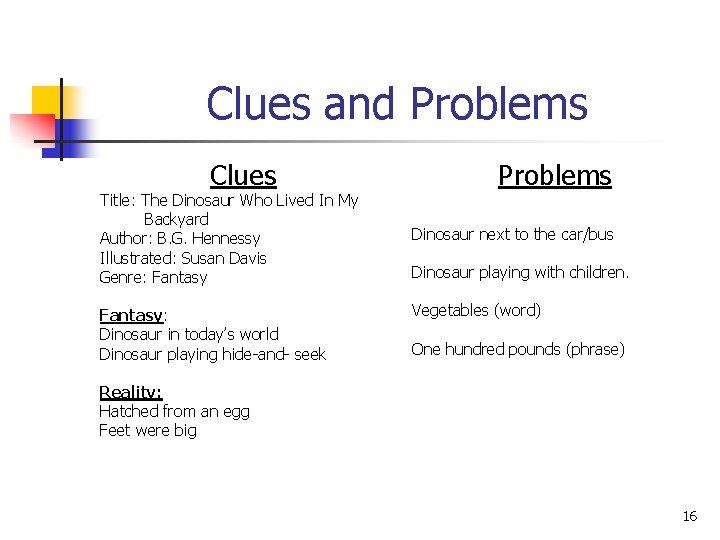 Clues and Problems

Clues

Title: The Dinosaur Who Lived In My Backyard
Author: B.G. Hennessy
Illustrated: Susan Davis
Genre: Fantasy

Fantasy:
Dinosaur in today's world
Dinosaur playing hide-and- seek

Reality:
Hatched from an egg
Feet were big

Problems

Dinosaur next to the car/bus

Dinosaur playing with children.

Vegetables (word)

One hundred pounds (phrase)

16